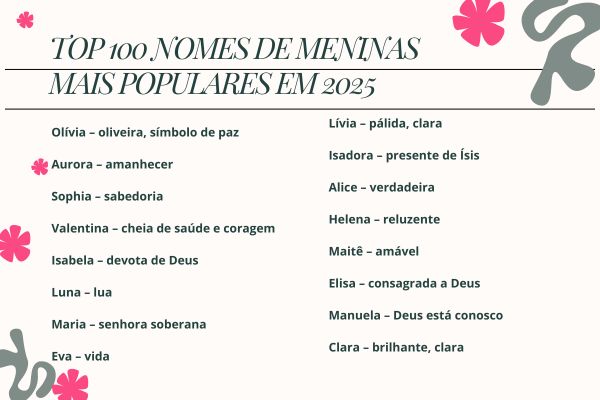 TOP 100 NOMES DE MENINAS MAIS POPULARES EM 2025

Olívia – oliveira, símbolo de paz

Aurora – amanhecer

Sophia – sabedoria

Valentina – cheia de saúde e coragem

Isabela – devota de Deus

Luna – lua

Maria – senhora soberana

Eva – vida

Lívia – pálida, clara

Isadora – presente de Ísis

Alice – verdadeira

Helena – reluzente

Maitê – amável

Elisa – consagrada a Deus

Manuela – Deus está conosco

Clara – brilhante, clara